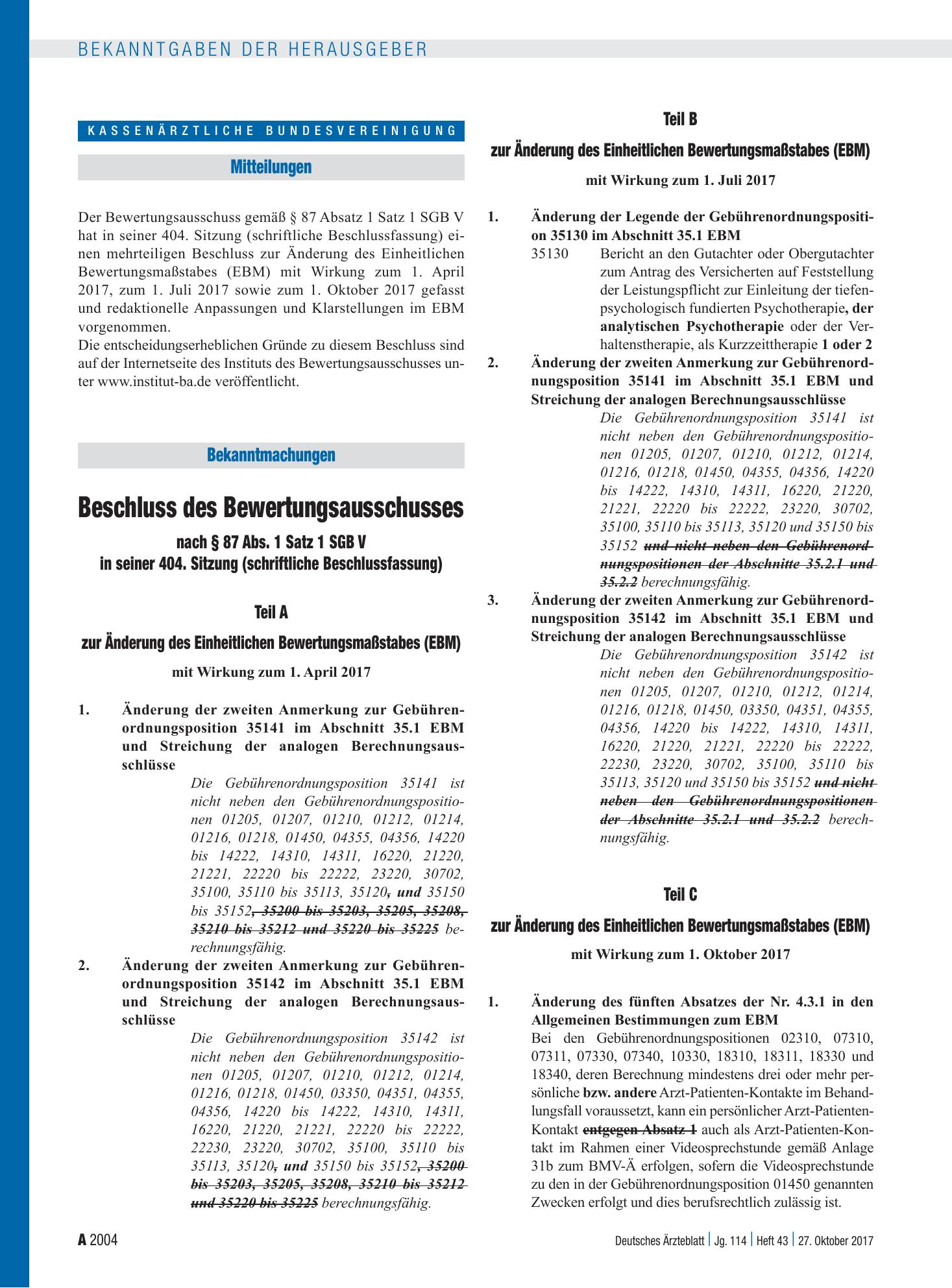 BEKANNTGABEN DER HERAUSGEBER

KASSENÄRZTLICHE BUNDESVEREINIGUNG

Mitteilungen

Der Bewertungsausschuss gemäß § 87 Absatz 1 Satz 1 SGB V hat in seiner 404. Sitzung (schriftliche Beschlussfassung) einen mehrteiligen Beschluss zur Änderung des Einheitlichen Bewertungsmaßstabes (EBM) mit Wirkung zum 1. April 2017, zum 1. Juli 2017 sowie zum 1. Oktober 2017 gefasst und redaktionelle Anpassungen und Klarstellungen im EBM vorgenommen.
Die entscheidungserheblichen Gründe zu diesem Beschluss sind auf der Internetseite des Instituts des Bewertungsausschusses unter www.institut-ba.de veröffentlicht.

Bekanntmachungen

Beschluss des Bewertungsausschusses

nach § 87 Abs. 1 Satz 1 SGB V
in seiner 404. Sitzung (schriftliche Beschlussfassung)

Teil A

zur Änderung des Einheitlichen Bewertungsmaßstabes (EBM)

mit Wirkung zum 1. April 2017

1. Änderung der zweiten Anmerkung zur Gebührenordnungsposition 35141 im Abschnitt 35.1 EBM und Streichung der analogen Berechnungsausschlüsse
Die Gebührenordnungsposition 35141 ist nicht neben den Gebührenordnungspositionen 01205, 01207, 01210, 01212, 01214, 01216, 01218, 01450, 04355, 04356, 14220 bis 14222, 14310, 14311, 16220, 21220, 21221, 22220 bis 22222, 23220, 30702, 35100, 35110 bis 35113, 35120, und 35150 bis 35152, 35200 bis 35203, 35205, 35208, 35210 bis 35212 und 35220 bis 35225 berechnungsfähig.
2. Änderung der zweiten Anmerkung zur Gebührenordnungsposition 35142 im Abschnitt 35.1 EBM und Streichung der analogen Berechnungsausschlüsse
Die Gebührenordnungsposition 35142 ist nicht neben den Gebührenordnungspositionen 01205, 01207, 01210, 01212, 01214, 01216, 01218, 01450, 03350, 04351, 04355, 04356, 14220 bis 14222, 14310, 14311, 16220, 21220, 21221, 22220 bis 22222, 22230, 23220, 30702, 35100, 35110 bis 35113, 35120, und 35150 bis 35152, 35200 bis 35203, 35205, 35208, 35210 bis 35212 und 35220 bis 35225 berechnungsfähig.

Teil B

zur Änderung des Einheitlichen Bewertungsmaßstabes (EBM)

mit Wirkung zum 1. Juli 2017

1. Änderung der Legende der Gebührenordnungsposition 35130 im Abschnitt 35.1 EBM
35130 Bericht an den Gutachter oder Obergutachter zum Antrag des Versicherten auf Feststellung der Leistungspflicht zur Einleitung der tiefenpsychologisch fundierten Psychotherapie, der analytischen Psychotherapie oder der Verhaltenstherapie, als Kurzzeittherapie 1 oder 2
2. Änderung der zweiten Anmerkung zur Gebührenordnungsposition 35141 im Abschnitt 35.1 EBM und Streichung der analogen Berechnungsausschlüsse
Die Gebührenordnungsposition 35141 ist nicht neben den Gebührenordnungspositionen 01205, 01207, 01210, 01212, 01214, 01216, 01218, 01450, 04355, 04356, 14220 bis 14222, 14310, 14311, 16220, 21220, 21221, 22220 bis 22222, 23220, 30702, 35100, 35110 bis 35113, 35120 und 35150 bis 35152 und nicht neben den Gebührenordnungspositionen der Abschnitte 35.2.1 und 35.2.2 berechnungsfähig.
3. Änderung der zweiten Anmerkung zur Gebührenordnungsposition 35142 im Abschnitt 35.1 EBM und Streichung der analogen Berechnungsausschlüsse
Die Gebührenordnungsposition 35142 ist nicht neben den Gebührenordnungspositionen 01205, 01207, 01210, 01212, 01214, 01216, 01218, 01450, 03350, 04351, 04355, 04356, 14220 bis 14222, 14310, 14311, 16220, 21220, 21221, 22220 bis 22222, 22230, 23220, 30702, 35100, 35110 bis 35113, 35120 und 35150 bis 35152 und nicht neben den Gebührenordnungspositionen der Abschnitte 35.2.1 und 35.2.2 berechnungsfähig.

Teil C

zur Änderung des Einheitlichen Bewertungsmaßstabes (EBM)

mit Wirkung zum 1. Oktober 2017

1. Änderung des fünften Absatzes der Nr. 4.3.1 in den Allgemeinen Bestimmungen zum EBM
Bei den Gebührenordnungspositionen 02310, 07310, 07311, 07330, 07340, 10330, 18310, 18311, 18330 und 18340, deren Berechnung mindestens drei oder mehr persönliche bzw. andere Arzt-Patienten-Kontakte im Behandlungsfall voraussetzt, kann ein persönlicher Arzt-Patienten-Kontakt entgegen Absatz 1 auch als Arzt-Patienten-Kontakt im Rahmen einer Videosprechstunde gemäß Anlage 31b zum BMV-Ä erfolgen, sofern die Videosprechstunde zu den in der Gebührenordnungsposition 01450 genannten Zwecken erfolgt und dies berufsrechtlich zulässig ist.

A 2004

Deutsches Ärzteblatt | Jg. 114 | Heft 43 | 27. Oktober 2017